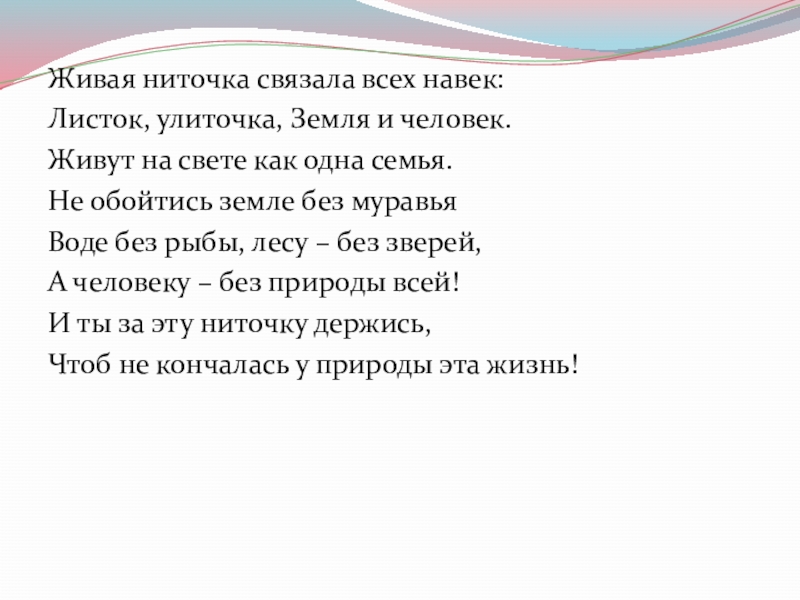 Живая ниточка связала всех навек:
Листок, улиточка, Земля и человек.
Живут на свете как одна семья.
Не обойтись земле без муравья
Воде без рыбы, лесу – без зверей,
А человеку – без природы всей!
И ты за эту ниточку держись,
Чтоб не кончалась у природы эта жизнь!